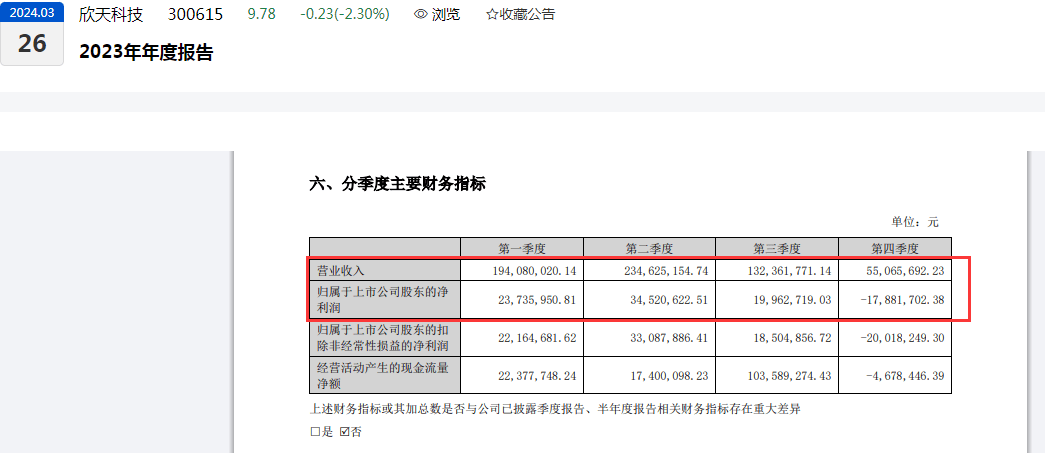 2024.03
26

欣天科技 300615 9.78 -0.23(-2.30%) 浏览 ☆收藏公告

2023年年度报告

六、分季度主要财务指标

单位：元

| | 第一季度 | 第二季度 | 第三季度 | 第四季度 |
|---|---|---|---|---|
| 营业收入 | 194,080,020.14 | 234,625,154.74 | 132,361,771.14 | 55,065,692.23 |
| 归属于上市公司股东的净利润 | 23,735,950.81 | 34,520,622.51 | 19,962,719.03 | -17,881,702.38 |
| 归属于上市公司股东的扣除非经常性损益的净利润 | 22,164,681.62 | 33,087,886.41 | 18,504,856.72 | -20,018,249.30 |
| 经营活动产生的现金流量净额 | 22,377,748.24 | 17,400,098.23 | 103,589,274.43 | -4,678,446.39 |

上述财务指标或其加总数是否与公司已披露季度报告、半年度报告相关财务指标存在重大差异

□是 ☑否